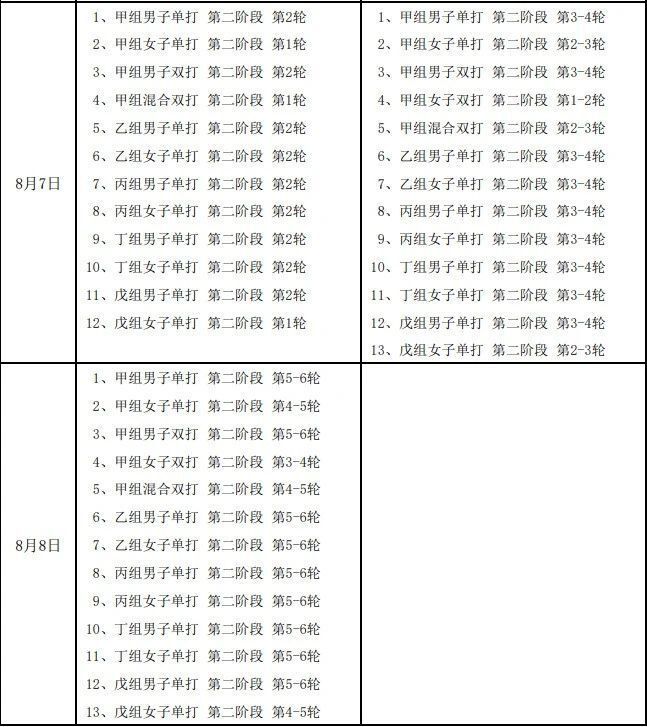 | | | |
|---|---|---|
| 8月7日 | 1、甲组男子单打 第二阶段 第2轮<br>2、甲组女子单打 第二阶段 第1轮<br>3、甲组男子双打 第二阶段 第2轮<br>4、甲组混合双打 第二阶段 第1轮<br>5、乙组男子单打 第二阶段 第2轮<br>6、乙组女子单打 第二阶段 第2轮<br>7、丙组男子单打 第二阶段 第2轮<br>8、丙组女子单打 第二阶段 第2轮<br>9、丁组男子单打 第二阶段 第2轮<br>10、丁组女子单打 第二阶段 第2轮<br>11、戊组男子单打 第二阶段 第2轮<br>12、戊组女子单打 第二阶段 第1轮 | 1、甲组男子单打 第二阶段 第3-4轮<br>2、甲组女子单打 第二阶段 第2-3轮<br>3、甲组男子双打 第二阶段 第3-4轮<br>4、甲组女子双打 第二阶段 第1-2轮<br>5、甲组混合双打 第二阶段 第2-3轮<br>6、乙组男子单打 第二阶段 第3-4轮<br>7、乙组女子单打 第二阶段 第3-4轮<br>8、丙组男子单打 第二阶段 第3-4轮<br>9、丙组女子单打 第二阶段 第3-4轮<br>10、丁组男子单打 第二阶段 第3-4轮<br>11、丁组女子单打 第二阶段 第3-4轮<br>12、戊组男子单打 第二阶段 第3-4轮<br>13、戊组女子单打 第二阶段 第2-3轮 |
| 8月8日 | 1、甲组男子单打 第二阶段 第5-6轮<br>2、甲组女子单打 第二阶段 第4-5轮<br>3、甲组男子双打 第二阶段 第5-6轮<br>4、甲组女子双打 第二阶段 第3-4轮<br>5、甲组混合双打 第二阶段 第4-5轮<br>6、乙组男子单打 第二阶段 第5-6轮<br>7、乙组女子单打 第二阶段 第5-6轮<br>8、丙组男子单打 第二阶段 第5-6轮<br>9、丙组女子单打 第二阶段 第5-6轮<br>10、丁组男子单打 第二阶段 第5-6轮<br>11、丁组女子单打 第二阶段 第5-6轮<br>12、戊组男子单打 第二阶段 第5-6轮<br>13、戊组女子单打 第二阶段 第4-5轮 | |